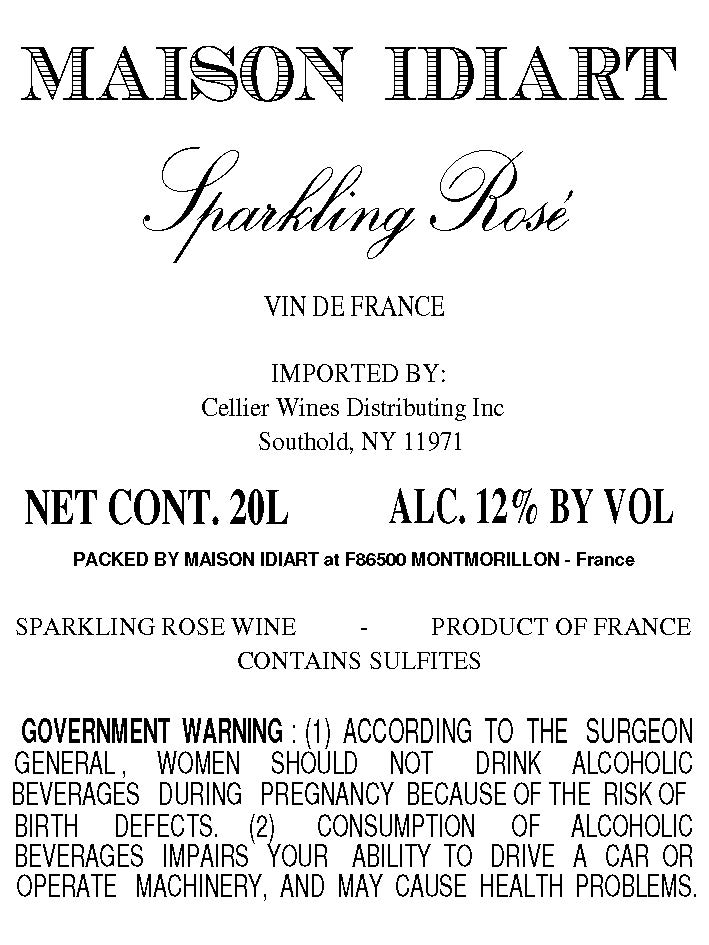 MAISON IDIART

Sparkling Rosé

VIN DE FRANCE

IMPORTED BY:
Cellier Wines Distributing Inc
Southold, NY 11971

NET CONT. 20L ALC. 12% BY VOL

PACKED BY MAISON IDIART at F86500 MONTMORILLON - France

SPARKLING ROSE WINE - PRODUCT OF FRANCE
CONTAINS SULFITES

GOVERNMENT WARNING : (1) ACCORDING TO THE SURGEON GENERAL, WOMEN SHOULD NOT DRINK ALCOHOLIC BEVERAGES DURING PREGNANCY BECAUSE OF THE RISK OF BIRTH DEFECTS. (2) CONSUMPTION OF ALCOHOLIC BEVERAGES IMPAIRS YOUR ABILITY TO DRIVE A CAR OR OPERATE MACHINERY, AND MAY CAUSE HEALTH PROBLEMS.